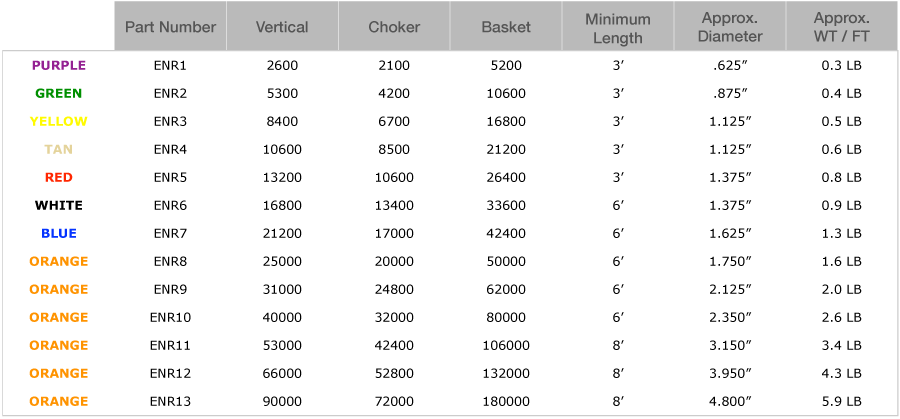 | | Part Number | Vertical | Choker | Basket | Minimum Length | Approx. Diameter | Approx. WT / FT |
|---|---|---|---|---|---|---|---|
| PURPLE | ENR1 | 2600 | 2100 | 5200 | 3′ | .625″ | 0.3 LB |
| GREEN | ENR2 | 5300 | 4200 | 10600 | 3′ | .875″ | 0.4 LB |
| YELLOW | ENR3 | 8400 | 6700 | 16800 | 3′ | 1.125″ | 0.5 LB |
| TAN | ENR4 | 10600 | 8500 | 21200 | 3′ | 1.125″ | 0.6 LB |
| RED | ENR5 | 13200 | 10600 | 26400 | 3′ | 1.375″ | 0.8 LB |
| WHITE | ENR6 | 16800 | 13400 | 33600 | 6′ | 1.375″ | 0.9 LB |
| BLUE | ENR7 | 21200 | 17000 | 42400 | 6′ | 1.625″ | 1.3 LB |
| ORANGE | ENR8 | 25000 | 20000 | 50000 | 6′ | 1.750″ | 1.6 LB |
| ORANGE | ENR9 | 31000 | 24800 | 62000 | 6′ | 2.125″ | 2.0 LB |
| ORANGE | ENR10 | 40000 | 32000 | 80000 | 6′ | 2.350″ | 2.6 LB |
| ORANGE | ENR11 | 53000 | 42400 | 106000 | 8′ | 3.150″ | 3.4 LB |
| ORANGE | ENR12 | 66000 | 52800 | 132000 | 8′ | 3.950″ | 4.3 LB |
| ORANGE | ENR13 | 90000 | 72000 | 180000 | 8′ | 4.800″ | 5.9 LB |